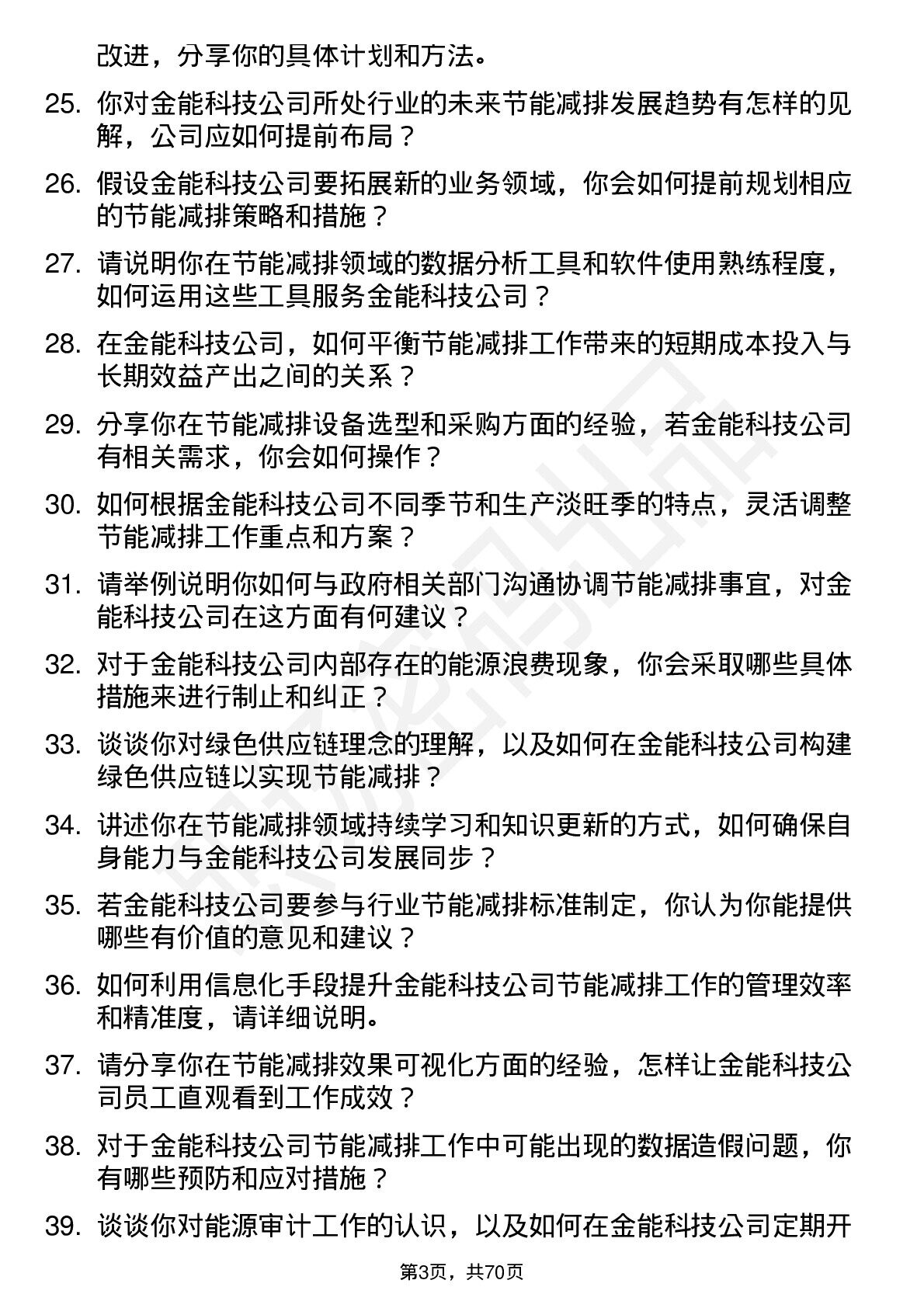 改进，分享你的具体计划和方法。

25. 你对金能科技公司所处行业的未来节能减排发展趋势有怎样的见解，公司应如何提前布局？

26. 假设金能科技公司要拓展新的业务领域，你会如何提前规划相应的节能减排策略和措施？

27. 请说明你在节能减排领域的数据分析工具和软件使用熟练程度，如何运用这些工具服务金能科技公司？

28. 在金能科技公司，如何平衡节能减排工作带来的短期成本投入与长期效益产出之间的关系？

29. 分享你在节能减排设备选型和采购方面的经验，若金能科技公司有相关需求，你会如何操作？

30. 如何根据金能科技公司不同季节和生产淡旺季的特点，灵活调整节能减排工作重点和方案？

31. 请举例说明你如何与政府相关部门沟通协调节能减排事宜，对金能科技公司在这方面有何建议？

32. 对于金能科技公司内部存在的能源浪费现象，你会采取哪些具体措施来进行制止和纠正？

33. 谈谈你对绿色供应链理念的理解，以及如何在金能科技公司构建绿色供应链以实现节能减排？

34. 讲述你在节能减排领域持续学习和知识更新的方式，如何确保自身能力与金能科技公司发展同步？

35. 若金能科技公司要参与行业节能减排标准制定，你认为你能提供哪些有价值的意见和建议？

36. 如何利用信息化手段提升金能科技公司节能减排工作的管理效率和精准度，请详细说明。

37. 请分享你在节能减排效果可视化方面的经验，怎样让金能科技公司员工直观看到工作成效？

38. 对于金能科技公司节能减排工作中可能出现的数据造假问题，你有哪些预防和应对措施？

39. 谈谈你对能源审计工作的认识，以及如何在金能科技公司定期开

第3页，共70页